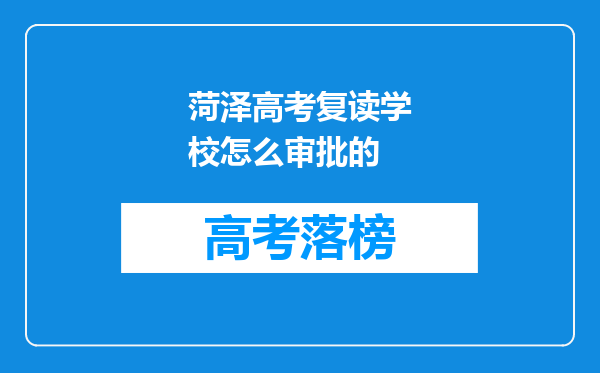 菏泽高考复读学校怎么审批的

高考落榜